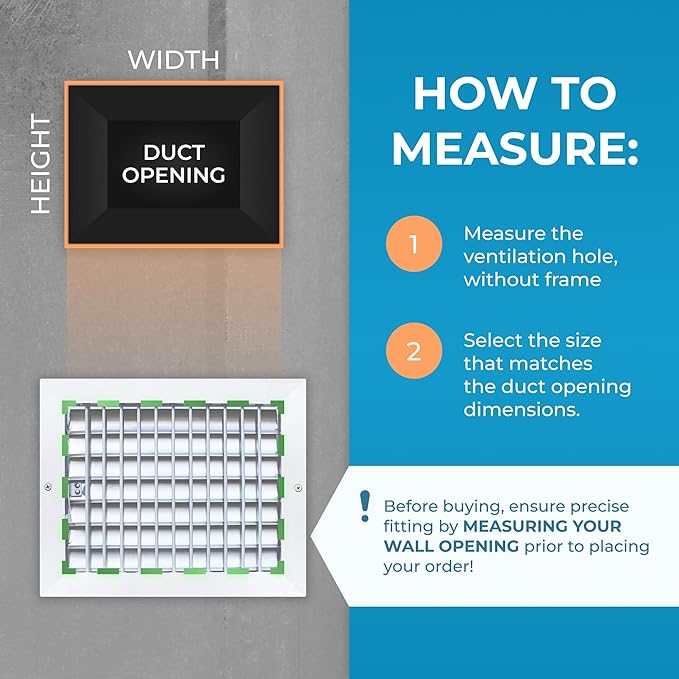 WIDTH

HEIGHT

DUCT OPENING

HOW TO MEASURE:

1 Measure the ventilation hole, without frame

2 Select the size that matches the duct opening dimensions.

! Before buying, ensure precise fitting by MEASURING YOUR WALL OPENING prior to placing your order!